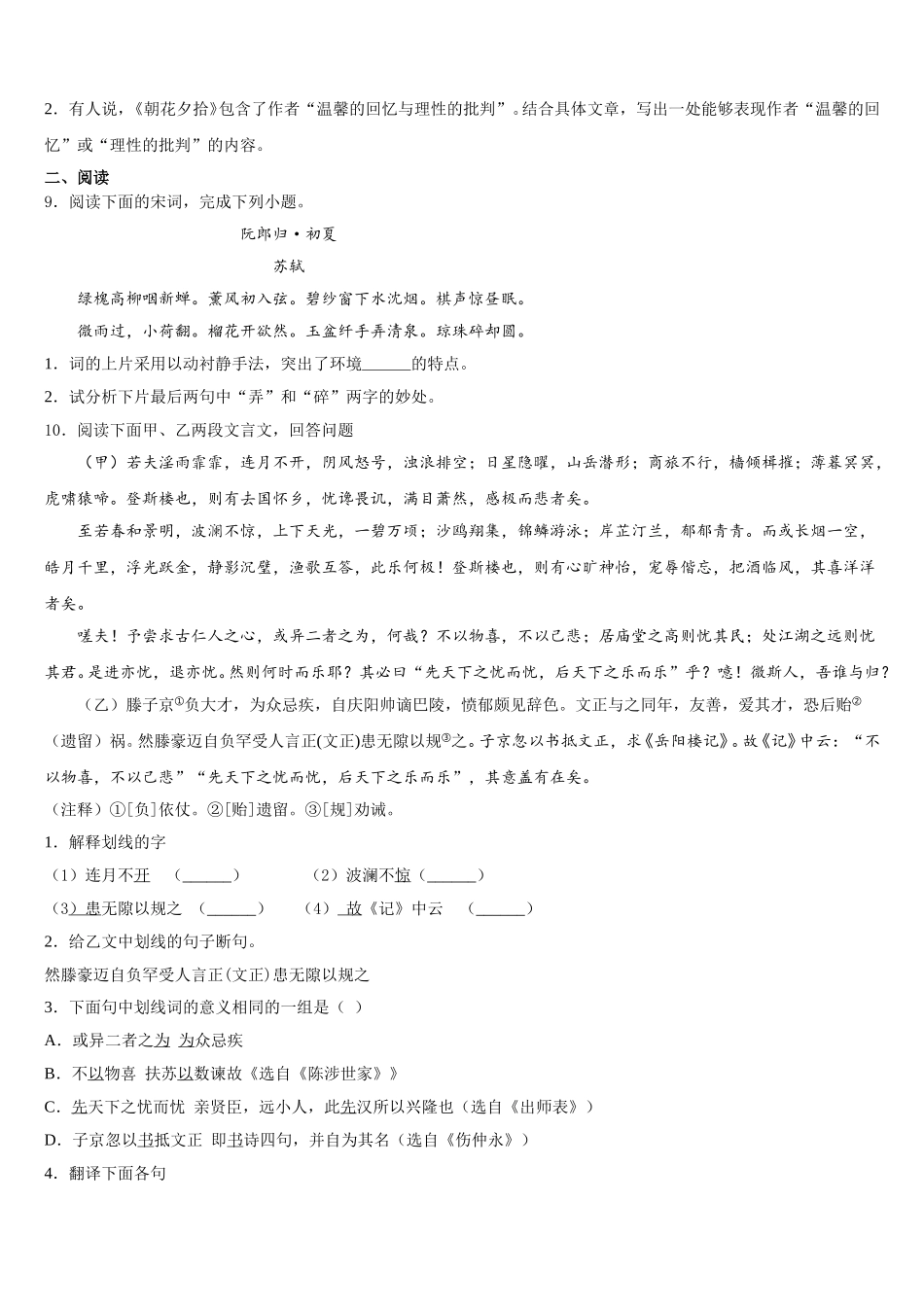 2．有人说，《朝花夕拾》包含了作者“温馨的回忆与理性的批判”。结合具体文章，写出一处能够表现作者“温馨的回忆”或“理性的批判”的内容。

二、阅读

9．阅读下面的宋词，完成下列小题。

阮郎归·初夏

苏轼

绿槐高柳咽新蝉。薰风初入弦。碧纱窗下水沈烟。棋声惊昼眠。

微雨过，小荷翻。榴花开欲然。玉盆纤手弄清泉。琼珠碎却圆。

1．词的上片采用以动衬静手法，突出了环境______的特点。

2．试分析下片最后两句中“弄”和“碎”两字的妙处。

10．阅读下面甲、乙两段文言文，回答问题

（甲）若夫淫雨霏霏，连月不开，阴风怒号，浊浪排空；日星隐曜，山岳潜形；商旅不行，樯倾楫摧；薄暮冥冥，虎啸猿啼。登斯楼也，则有去国怀乡，忧谗畏讥，满目萧然，感极而悲者矣。

至若春和景明，波澜不惊，上下天光，一碧万顷；沙鸥翔集，锦鳞游泳；岸芷汀兰，郁郁青青。而或长烟一空，皓月千里，浮光跃金，静影沉璧，渔歌互答，此乐何极！登斯楼也，则有心旷神怡，宠辱偕忘，把酒临风，其喜洋洋者矣。

嗟夫！予尝求古仁人之心，或异二者之为，何哉？不以物喜，不以己悲；居庙堂之高则忧其民；处江湖之远则忧其君。是进亦忧，退亦忧。然则何时而乐耶？其必曰“先天下之忧而忧，后天下之乐而乐”乎？噫！微斯人，吾谁与归？

（乙）滕子京①负大才，为众忌疾，自庆阳帅谪巴陵，愤郁颇见辞色。文正与之同年，友善，爱其才，恐后贻②（遗留）祸。然滕豪迈自负罕受人言正(文正)患无隙以规③之。子京忽以书抵文正，求《岳阳楼记》。故《记》中云：“不以物喜，不以己悲”“先天下之忧而忧，后天下之乐而乐”，其意盖有在矣。

（注释）①[负]依仗。②[贻]遗留。③[规]劝诫。

1．解释划线的字

（1）连月不开　（______）　　（2）波澜不惊（______）

（3）患无隙以规之　（______）　　（4）故《记》中云　（______）

2．给乙文中划线的句子断句。

然滕豪迈自负罕受人言正(文正)患无隙以规之

3．下面句中划线词的意义相同的一组是（ ）

A．或异二者之为 为众忌疾

B．不以物喜 扶苏以数谏故《选自《陈涉世家》》

C．先天下之忧而忧 亲贤臣，远小人，此先汉所以兴隆也（选自《出师表》）

D．子京忽以书抵文正 即书诗四句，并自为其名（选自《伤仲永》）

4．翻译下面各句